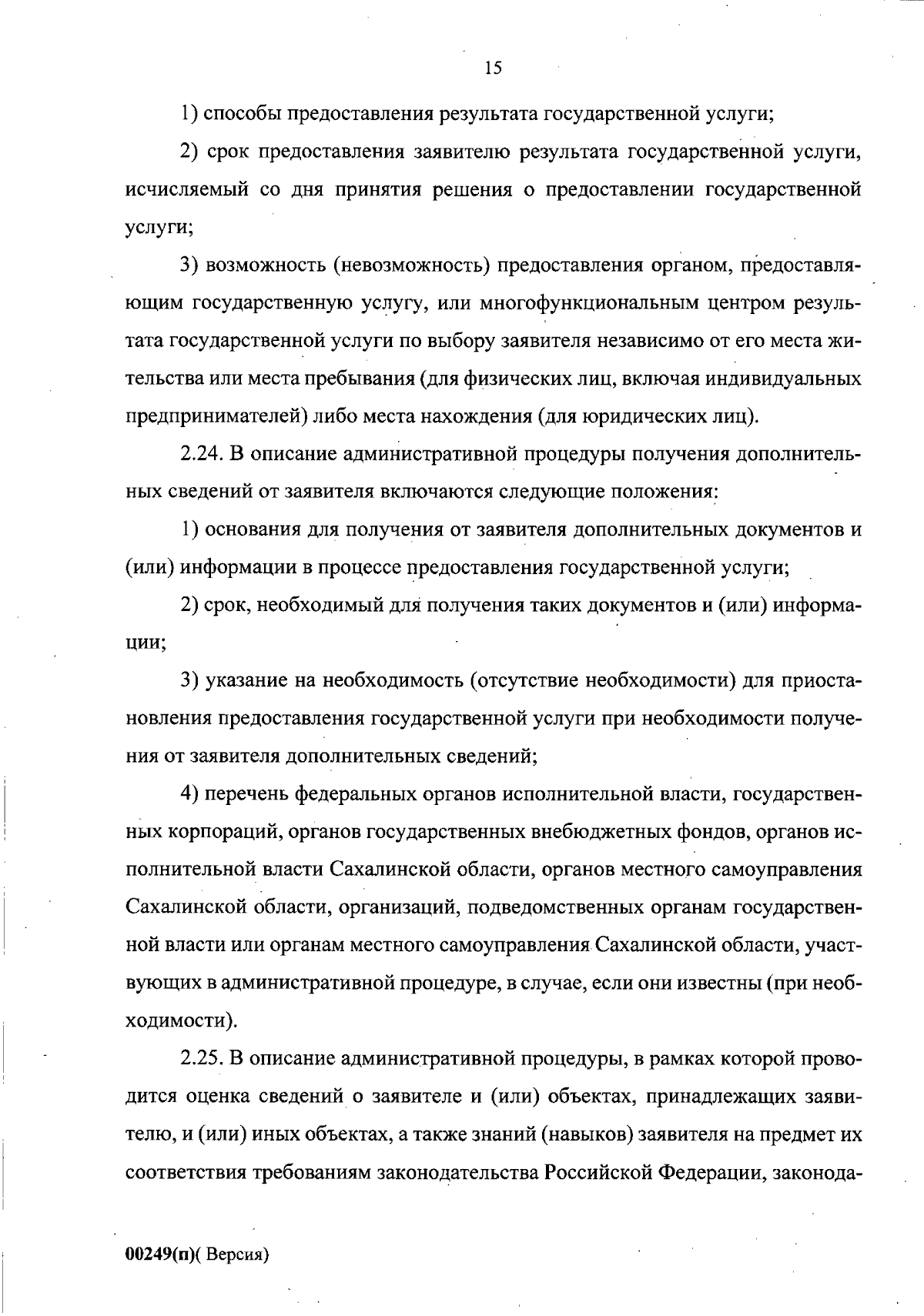 15

1) способы предоставления результата государственной услуги;

2) срок предоставления заявителю результата государственной услуги, исчисляемый со дня принятия решения о предоставлении государственной услуги;

3) возможность (невозможность) предоставления органом, предоставляющим государственную услугу, или многофункциональным центром результата государственной услуги по выбору заявителя независимо от его места жительства или места пребывания (для физических лиц, включая индивидуальных предпринимателей) либо места нахождения (для юридических лиц).

2.24. В описание административной процедуры получения дополнительных сведений от заявителя включаются следующие положения:

1) основания для получения от заявителя дополнительных документов и (или) информации в процессе предоставления государственной услуги;

2) срок, необходимый для получения таких документов и (или) информации;

3) указание на необходимость (отсутствие необходимости) для приостановления предоставления государственной услуги при необходимости получения от заявителя дополнительных сведений;

4) перечень федеральных органов исполнительной власти, государственных корпораций, органов государственных внебюджетных фондов, органов исполнительной власти Сахалинской области, органов местного самоуправления Сахалинской области, организаций, подведомственных органам государственной власти или органам местного самоуправления Сахалинской области, участвующих в административной процедуре, в случае, если они известны (при необходимости).

2.25. В описание административной процедуры, в рамках которой проводится оценка сведений о заявителе и (или) объектах, принадлежащих заявителю, и (или) иных объектах, а также знаний (навыков) заявителя на предмет их соответствия требованиям законодательства Российской Федерации, законода-

00249(п)( Версия)